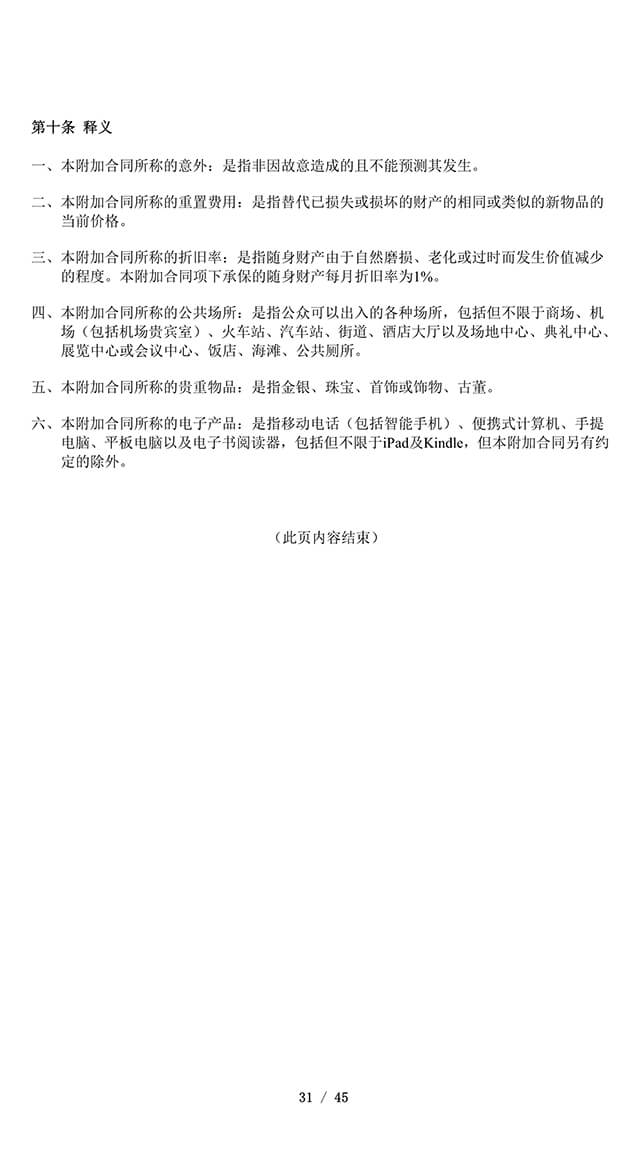 第十条 释义

一、本附加合同所称的意外：是指非因故意造成的且不能预测其发生。

二、本附加合同所称的重置费用：是指替代已损失或损坏的财产的相同或类似的新物品的当前价格。

三、本附加合同所称的折旧率：是指随身财产由于自然磨损、老化或过时而发生价值减少的程度。本附加合同项下承保的随身财产每月折旧率为1%。

四、本附加合同所称的公共场所：是指公众可以出入的各种场所，包括但不限于商场、机场（包括机场贵宾室）、火车站、汽车站、街道、酒店大厅以及场地中心、典礼中心、展览中心或会议中心、饭店、海滩、公共厕所。

五、本附加合同所称的贵重物品：是指金银、珠宝、首饰或饰物、古董。

六、本附加合同所称的电子产品：是指移动电话（包括智能手机）、便携式计算机、手提电脑、平板电脑以及电子书阅读器，包括但不限于iPad及Kindle，但本附加合同另有约定的除外。

（此页内容结束）

31 / 45